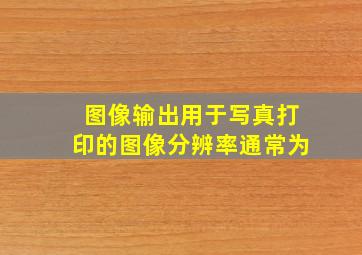 图像输出用于写真打印的图像分辨率通常为